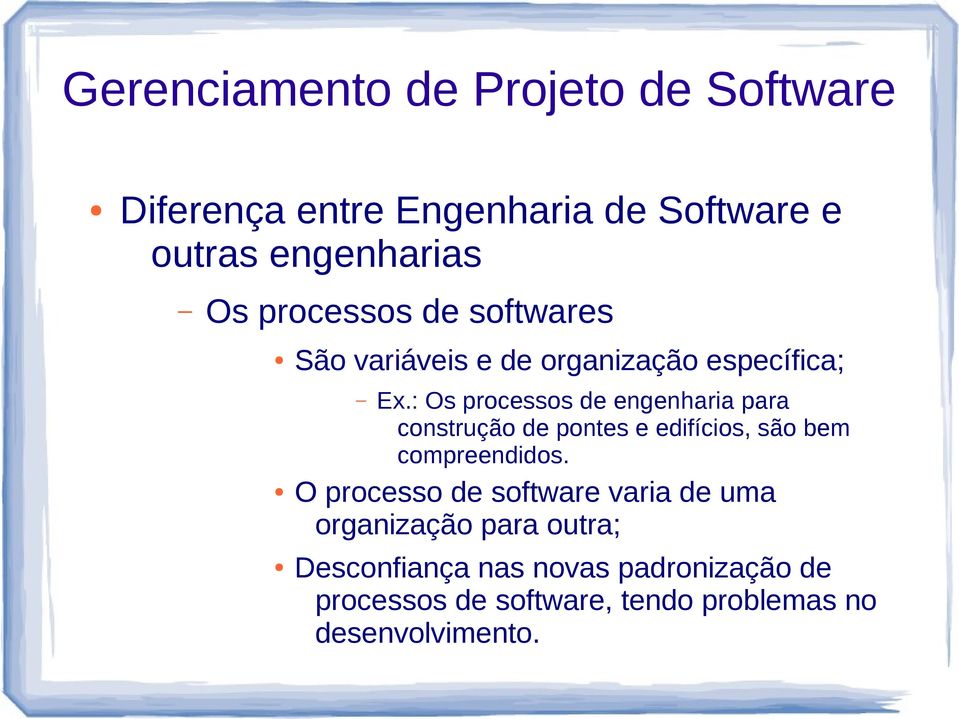 Gerenciamento de Projeto de Software

• Diferença entre Engenharia de Software e outras engenharias

– Os processos de softwares

• São variáveis e de organização específica;

– Ex.: Os processos de engenharia para construção de pontes e edifícios, são bem compreendidos.

• O processo de software varia de uma organização para outra;

• Desconfiança nas novas padronização de processos de software, tendo problemas no desenvolvimento.